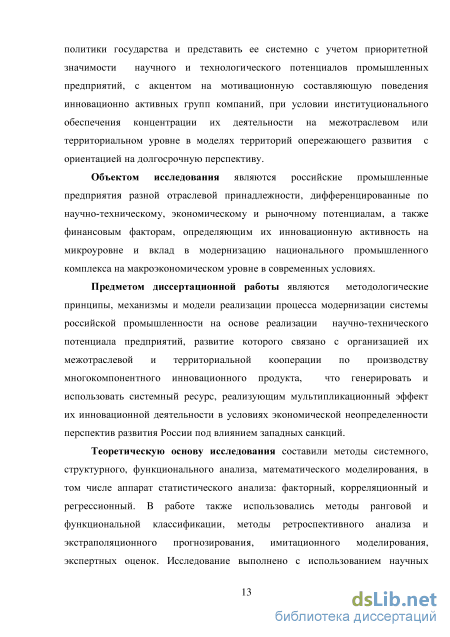 политики государства и представить ее системно с учетом приоритетной значимости научного и технологического потенциалов промышленных предприятий, с акцентом на мотивационную составляющую поведения инновационно активных групп компаний, при условии институционального обеспечения концентрации их деятельности на межотраслевом или территориальном уровне в моделях территорий опережающего развития с ориентацией на долгосрочную перспективу.

Объектом исследования являются российские промышленные предприятия разной отраслевой принадлежности, дифференцированные по научно-техническому, экономическому и рыночному потенциалам, а также финансовым факторам, определяющим их инновационную активность на микроуровне и вклад в модернизацию национального промышленного комплекса на макроэкономическом уровне в современных условиях.

Предметом диссертационной работы являются методологические принципы, механизмы и модели реализации процесса модернизации системы российской промышленности на основе реализации научно-технического потенциала предприятий, развитие которого связано с организацией их межотраслевой и территориальной кооперации по производству многокомпонентного инновационного продукта, что генерировать и использовать системный ресурс, реализующим мультипликационный эффект их инновационной деятельности в условиях экономической неопределенности перспектив развития России под влиянием западных санкций.

Теоретическую основу исследования составили методы системного, структурного, функционального анализа, математического моделирования, в том числе аппарат статистического анализа: факторный, корреляционный и регрессионный. В работе также использовались методы ранговой и функциональной классификации, методы ретроспективного анализа и экстраполяционного прогнозирования, имитационного моделирования, экспертных оценок. Исследование выполнено с использованием научных

13

dsLib.net
библиотека диссертаций